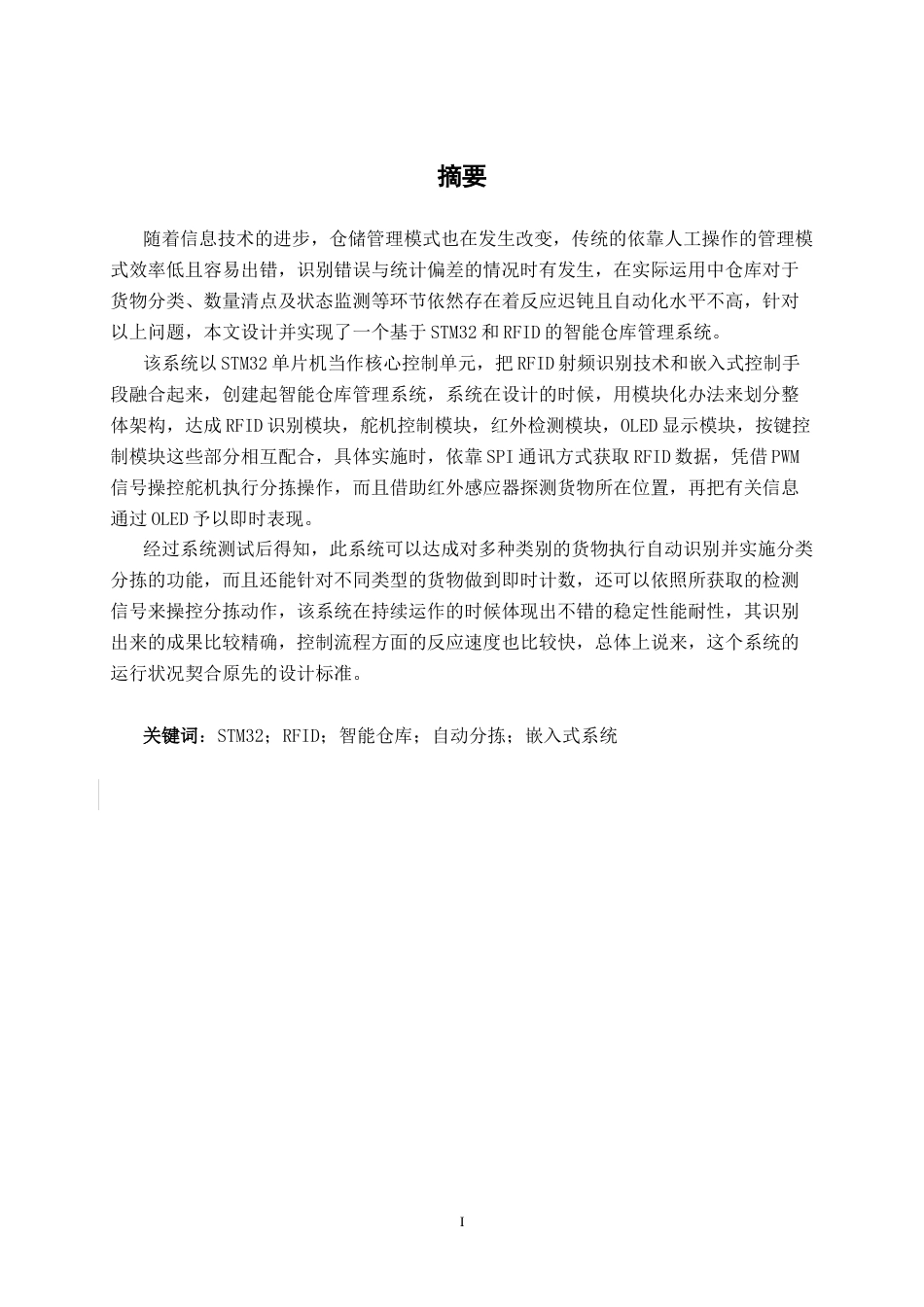 摘要

随着信息技术的进步，仓储管理模式也在发生改变，传统的依靠人工操作的管理模式效率低且容易出错，识别错误与统计偏差的情况时有发生，在实际运用中仓库对于货物分类、数量清点及状态监测等环节依然存在着反应迟钝且自动化水平不高，针对以上问题，本文设计并实现了一个基于STM32和RFID的智能仓库管理系统。

该系统以STM32单片机当作核心控制单元，把RFID射频识别技术和嵌入式控制手段融合起来，创建起智能仓库管理系统，系统在设计的时候，用模块化办法来划分整体架构，达成RFID识别模块，舵机控制模块，红外检测模块，OLED显示模块，按键控制模块这些部分相互配合，具体实施时，依靠SPI通讯方式获取RFID数据，凭借PWM信号操控舵机执行分拣操作，而且借助红外感应器探测货物所在位置，再把有关信息通过OLED予以即时表现。

经过系统测试后得知，此系统可以达成对多种类别的货物执行自动识别并实施分类分拣的功能，而且还能针对不同类型的货物做到即时计数，还可以依照所获取的检测信号来操控分拣动作，该系统在持续运作的时候体现出不错的稳定性能耐性，其识别出来的成果比较精确，控制流程方面的反应速度也比较快，总体上说来，这个系统的运行状况契合原先的设计标准。

关键词：STM32；RFID；智能仓库；自动分拣；嵌入式系统

I